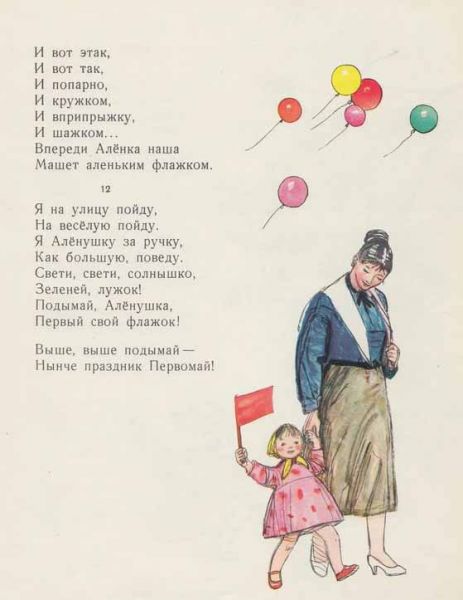 И вот этак,
И вот так,
И попарно,
И кружком,
И вприпрыжку,
И шажком...
Впереди Алёнка наша
Машет аленьким флажком.

12

Я на улицу пойду,
На весёлую пойду.
Я Алёнушку за ручку,
Как большую, поведу.
Свети, свети, солнышко,
Зеленей, лужок!
Подымай, Алёнушка,
Первый свой флажок!

Выше, выше подымай —
Нынче праздник Первомай!